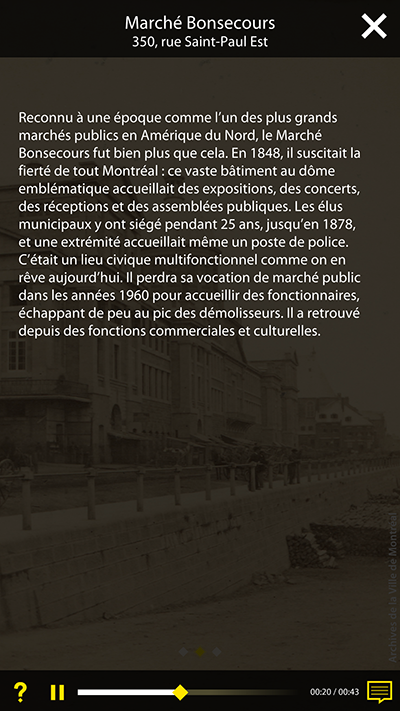 Marché Bonsecours
350, rue Saint-Paul Est

Reconnu à une époque comme l'un des plus grands marchés publics en Amérique du Nord, le Marché Bonsecours fut bien plus que cela. En 1848, il suscitait la fierté de tout Montréal : ce vaste bâtiment au dôme emblématique accueillait des expositions, des concerts, des réceptions et des assemblées publiques. Les élus municipaux y ont siégé pendant 25 ans, jusqu'en 1878, et une extrémité accueillait même un poste de police. C'était un lieu civique multifonctionnel comme on en rêve aujourd'hui. Il perdra sa vocation de marché public dans les années 1960 pour accueillir des fonctionnaires, échappant de peu au pic des démolisseurs. Il a retrouvé depuis des fonctions commerciales et culturelles.

Archives de la Ville de Montréal

?

00:20 / 00:43